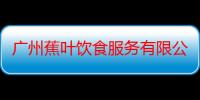 广州蕉叶饮食服务有限公